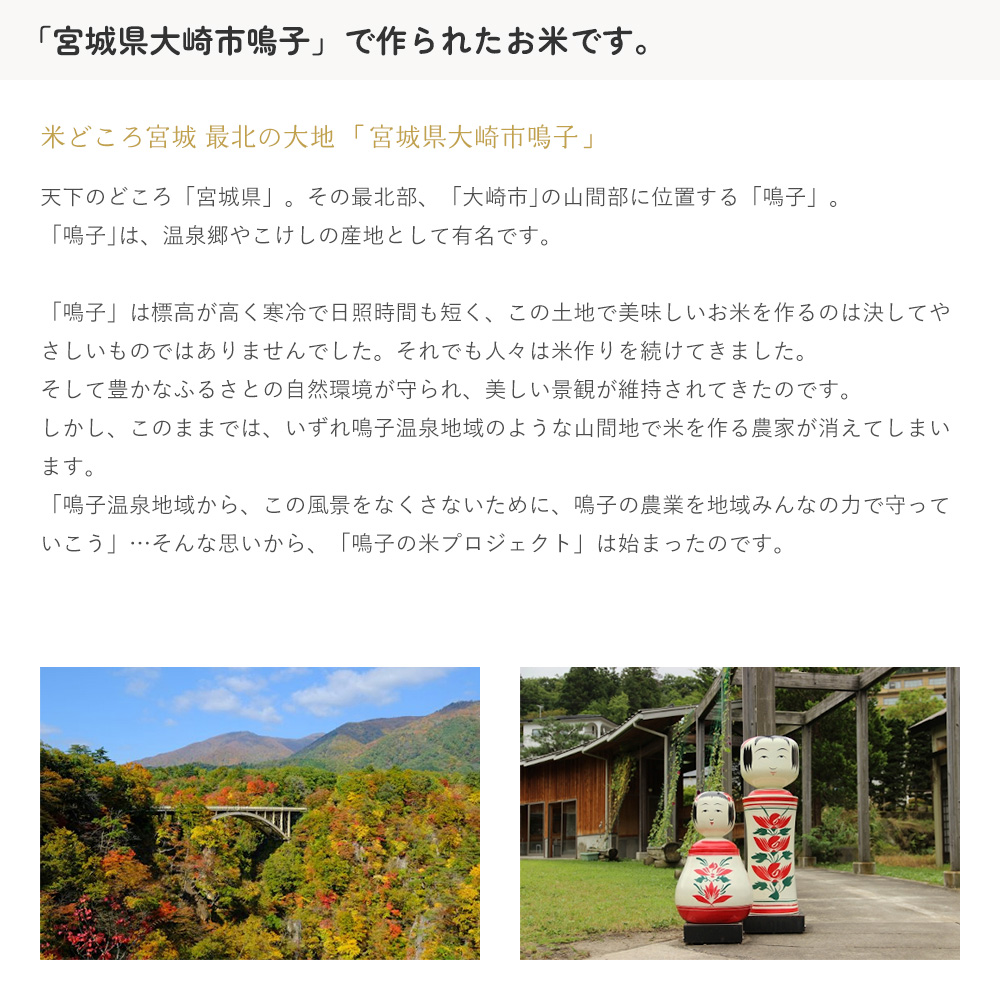 「宮城県大崎市鳴子」で作られたお米です。

米どころ宮城 最北の大地「宮城県大崎市鳴子」

天下のどころ「宮城県」。その最北部、「大崎市」の山間部に位置する「鳴子」。
「鳴子」は、温泉郷やこけしの産地として有名です。

「鳴子」は標高が高く寒冷で日照時間も短く、この土地で美味しいお米を作るのは決してやさしいものではありませんでした。それでも人々は米作りを続けてきました。
そして豊かなふるさとの自然環境が守られ、美しい景観が維持されてきたのです。
しかし、このままでは、いずれ鳴子温泉地域のような山間地で米を作る農家が消えてしまいます。
「鳴子温泉地域から、この風景をなくさないために、鳴子の農業を地域みんなの力で守っていこう」…そんな思いから、「鳴子の米プロジェクト」は始まったのです。